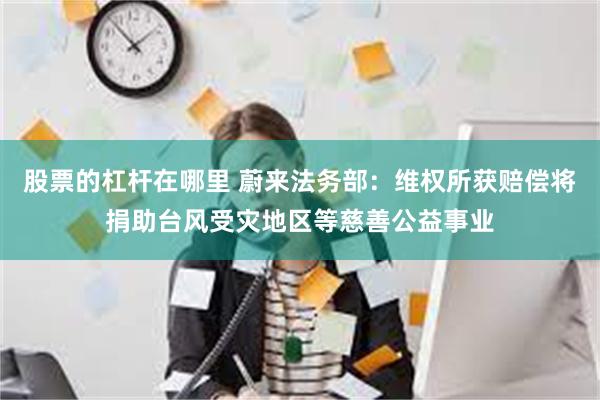 股票的杠杆在哪里 蔚来法务部：维权所获赔偿将捐助台风受灾地区等慈善公益事业